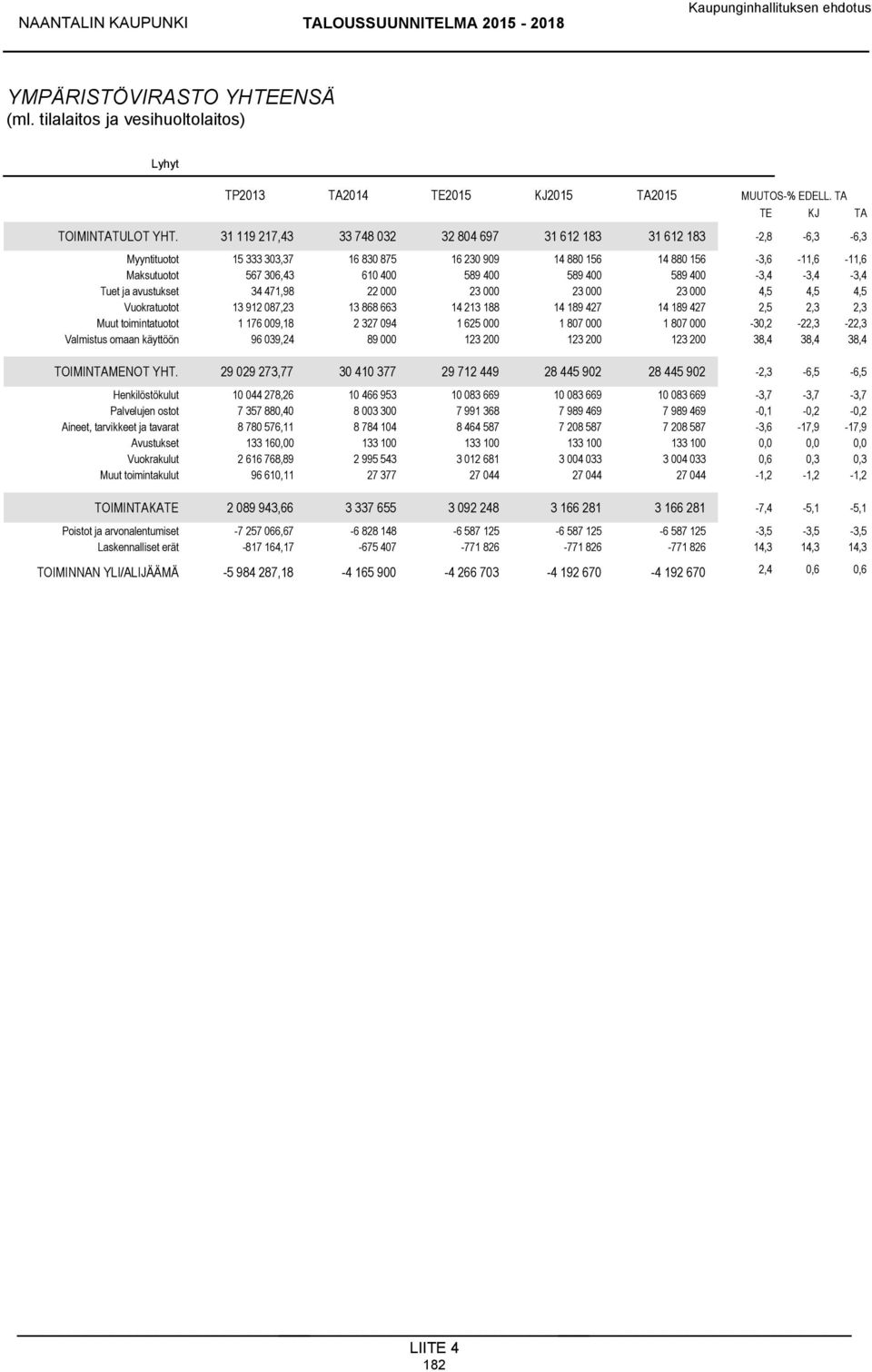 NAANTALIN KAUPUNKI TALOUSSUUNNITELMA 2015 - 2018 Kaupunginhallituksen ehdotus

YMPÄRISTÖVIRASTO YHTEENSÄ
(ml. tilalaitos ja vesihuoltolaitos)

Lyhyt

| | TP2013 | TA2014 | TE2015 | KJ2015 | TA2015 | MUUTOS-% EDELL. TA TE | KJ | TA |
|---|---|---|---|---|---|---|---|---|
| TOIMINTATULOT YHT. | 31 119 217,43 | 33 748 032 | 32 804 697 | 31 612 183 | 31 612 183 | -2,8 | -6,3 | -6,3 |
| Myyntituotot | 15 333 303,37 | 16 830 875 | 16 230 909 | 14 880 156 | 14 880 156 | -3,6 | -11,6 | -11,6 |
| Maksutuotot | 567 306,43 | 610 400 | 589 400 | 589 400 | 589 400 | -3,4 | -3,4 | -3,4 |
| Tuet ja avustukset | 34 471,98 | 22 000 | 23 000 | 23 000 | 23 000 | 4,5 | 4,5 | 4,5 |
| Vuokratuotot | 13 912 087,23 | 13 868 663 | 14 213 188 | 14 189 427 | 14 189 427 | 2,5 | 2,3 | 2,3 |
| Muut toimintatuotot | 1 176 009,18 | 2 327 094 | 1 625 000 | 1 807 000 | 1 807 000 | -30,2 | -22,3 | -22,3 |
| Valmistus omaan käyttöön | 96 039,24 | 89 000 | 123 200 | 123 200 | 123 200 | 38,4 | 38,4 | 38,4 |
| TOIMINTAMENOT YHT. | 29 029 273,77 | 30 410 377 | 29 712 449 | 28 445 902 | 28 445 902 | -2,3 | -6,5 | -6,5 |
| Henkilöstökulut | 10 044 278,26 | 10 466 953 | 10 083 669 | 10 083 669 | 10 083 669 | -3,7 | -3,7 | -3,7 |
| Palvelujen ostot | 7 357 880,40 | 8 003 300 | 7 991 368 | 7 989 469 | 7 989 469 | -0,1 | -0,2 | -0,2 |
| Aineet, tarvikkeet ja tavarat | 8 780 576,11 | 8 784 104 | 8 464 587 | 7 208 587 | 7 208 587 | -3,6 | -17,9 | -17,9 |
| Avustukset | 133 160,00 | 133 100 | 133 100 | 133 100 | 133 100 | 0,0 | 0,0 | 0,0 |
| Vuokrakulut | 2 616 768,89 | 2 995 543 | 3 012 681 | 3 004 033 | 3 004 033 | 0,6 | 0,3 | 0,3 |
| Muut toimintakulut | 96 610,11 | 27 377 | 27 044 | 27 044 | 27 044 | -1,2 | -1,2 | -1,2 |
| TOIMINTAKATE | 2 089 943,66 | 3 337 655 | 3 092 248 | 3 166 281 | 3 166 281 | -7,4 | -5,1 | -5,1 |
| Poistot ja arvonalentumiset | -7 257 066,67 | -6 828 148 | -6 587 125 | -6 587 125 | -6 587 125 | -3,5 | -3,5 | -3,5 |
| Laskennalliset erät | -817 164,17 | -675 407 | -771 826 | -771 826 | -771 826 | 14,3 | 14,3 | 14,3 |
| TOIMINNAN YLI/ALIJÄÄMÄ | -5 984 287,18 | -4 165 900 | -4 266 703 | -4 192 670 | -4 192 670 | 2,4 | 0,6 | 0,6 |

LIITE 4
182